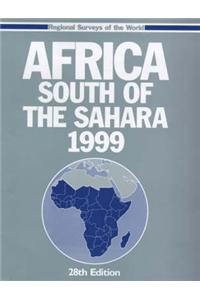 Regional Surveys of the World

AFRICA
SOUTH OF
THE SAHARA
1999

28th Edition